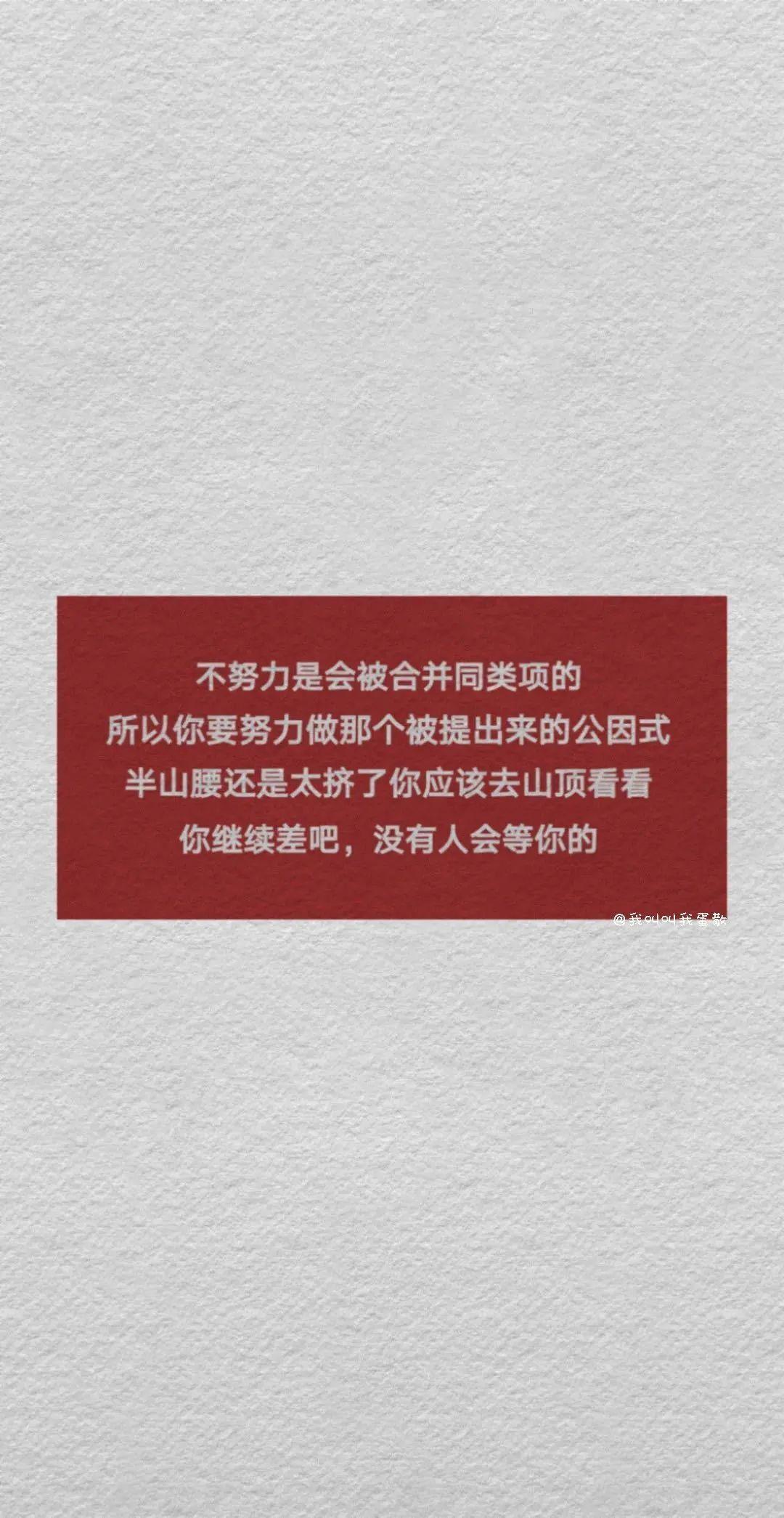 不努力是会被合并同类项的
所以你要努力做那个被提出来的公因式
半山腰还是太挤了你应该去山顶看看
你继续差吧，没有人会等你的

@我叫叫我蛋散